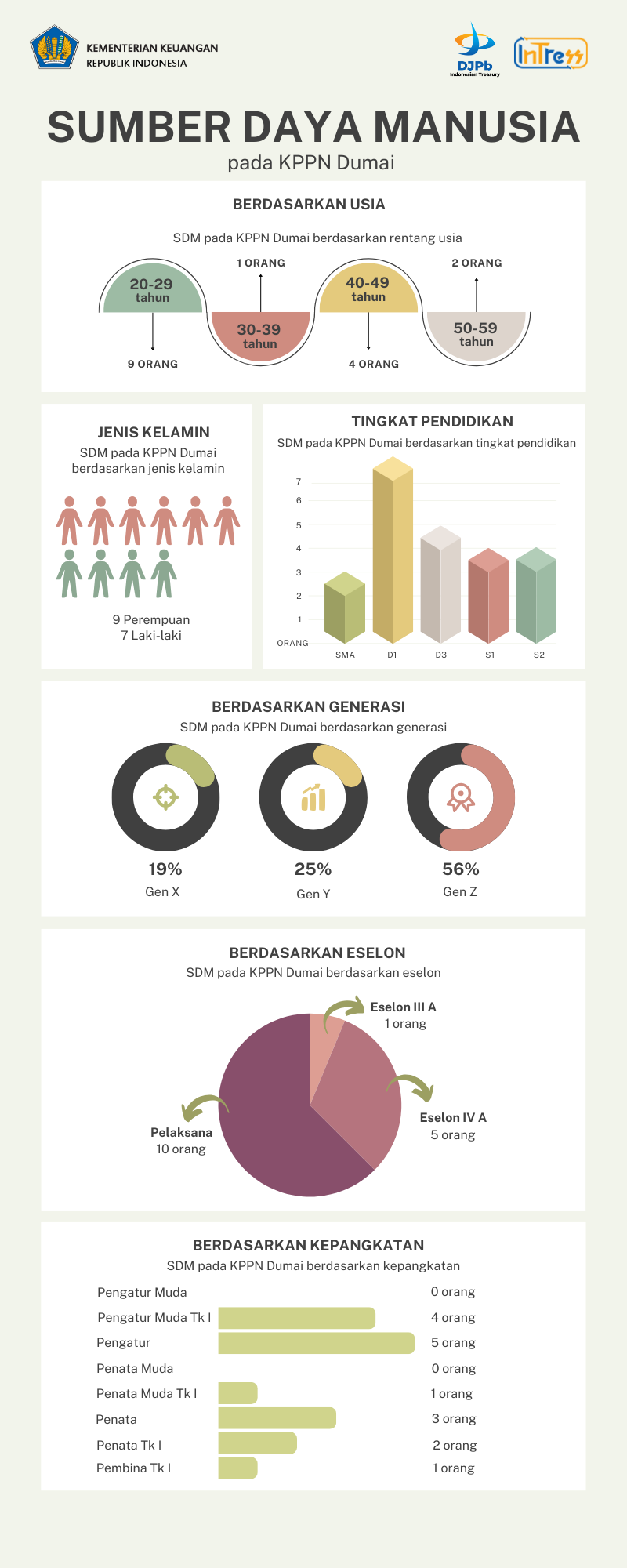 KEMENTERIAN KEUANGAN
REPUBLIK INDONESIA

DJPb
Indonesian Treasury

InTress

SUMBER DAYA MANUSIA
pada KPPN Dumai

BERDASARKAN USIA
SDM pada KPPN Dumai berdasarkan rentang usia

1 ORANG
2 ORANG
20-29 tahun
30-39 tahun
40-49 tahun
50-59 tahun
9 ORANG
4 ORANG

JENIS KELAMIN
SDM pada KPPN Dumai berdasarkan jenis kelamin

9 Perempuan
7 Laki-laki

TINGKAT PENDIDIKAN
SDM pada KPPN Dumai berdasarkan tingkat pendidikan

7
6
5
4
3
2
1
ORANG
SMA D1 D3 S1 S2

BERDASARKAN GENERASI
SDM pada KPPN Dumai berdasarkan generasi

19%
Gen X
25%
Gen Y
56%
Gen Z

BERDASARKAN ESELON
SDM pada KPPN Dumai berdasarkan eselon

Eselon III A
1 orang
Eselon IV A
5 orang
Pelaksana
10 orang

BERDASARKAN KEPANGKATAN
SDM pada KPPN Dumai berdasarkan kepangkatan

Pengatur Muda 0 orang
Pengatur Muda Tk I 4 orang
Pengatur 5 orang
Penata Muda 0 orang
Penata Muda Tk I 1 orang
Penata 3 orang
Penata Tk I 2 orang
Pembina Tk I 1 orang